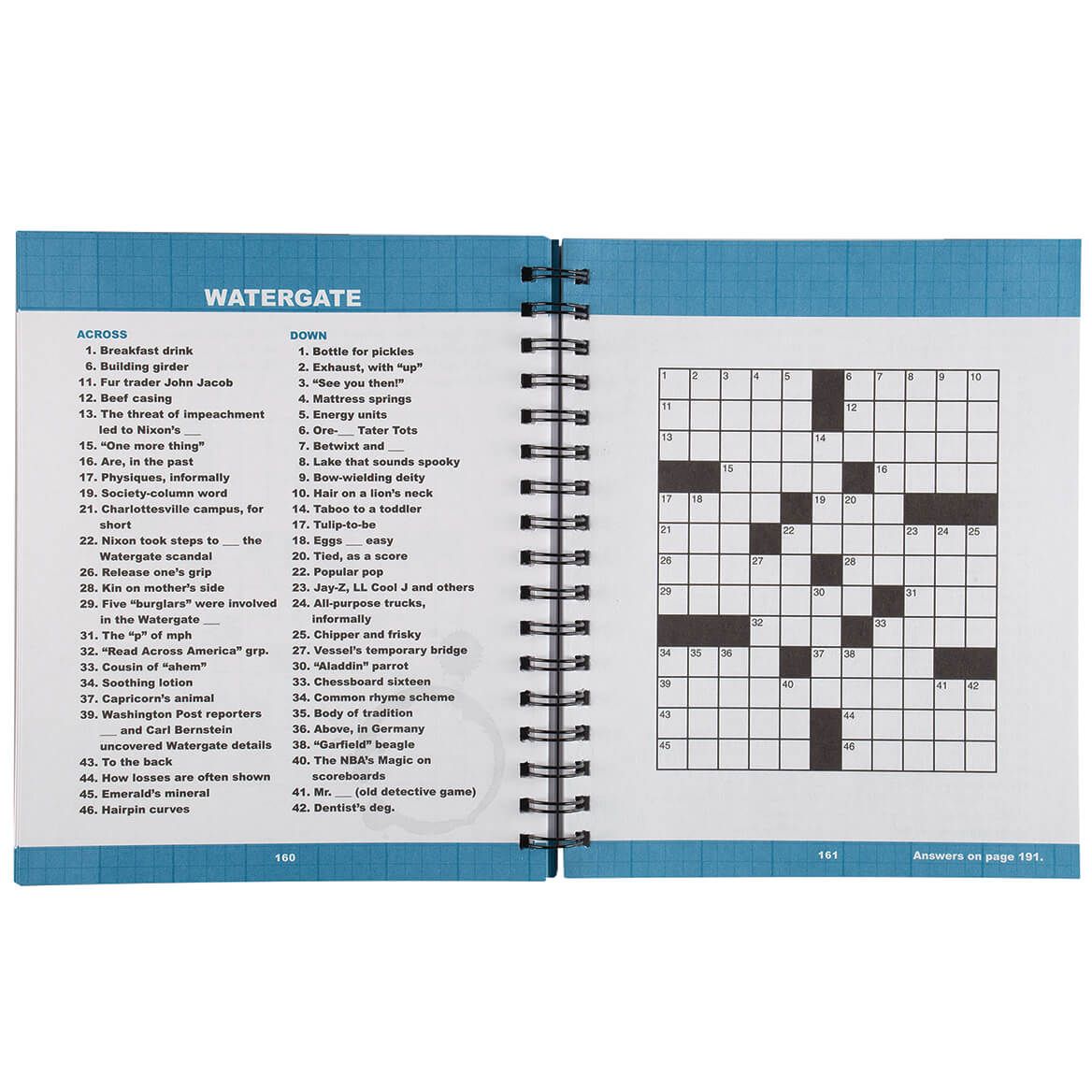 WATERGATE

ACROSS
1. Breakfast drink
6. Building girder
11. Fur trader John Jacob
12. Beef casing
13. The threat of impeachment led to Nixon's ___
15. "One more thing"
16. Are, in the past
17. Physiques, informally
19. Society-column word
21. Charlottesville campus, for short
22. Nixon took steps to ___ the Watergate scandal
26. Release one's grip
28. Kin on mother's side
29. Five "burglars" were involved in the Watergate ___
31. The "p" of mph
32. "Read Across America" grp.
33. Cousin of "ahem"
34. Soothing lotion
37. Capricorn's animal
39. Washington Post reporters ___ and Carl Bernstein uncovered Watergate details
43. To the back
44. How losses are often shown
45. Emerald's mineral
46. Hairpin curves

DOWN
1. Bottle for pickles
2. Exhaust, with "up"
3. "See you then!"
4. Mattress springs
5. Energy units
6. Ore-___ Tater Tots
7. Betwixt and ___
8. Lake that sounds spooky
9. Bow-wielding deity
10. Hair on a lion's neck
14. Taboo to a toddler
17. Tulip-to-be
18. Eggs ___ easy
20. Tied, as a score
22. Popular pop
23. Jay-Z, LL Cool J and others
24. All-purpose trucks, informally
25. Chipper and frisky
27. Vessel's temporary bridge
30. "Aladdin" parrot
33. Chessboard sixteen
34. Common rhyme scheme
35. Body of tradition
36. Above, in Germany
38. "Garfield" beagle
40. The NBA's Magic on scoreboards
41. Mr. ___ (old detective game)
42. Dentist's deg.

160

1 2 3 4 5 6 7 8 9 10 11 12 13 14 15 16 17 18 19 20 21 22 23 24 25 26 27 28 29 30 31 32 33 34 35 36 37 38 39 40 41 42 43 44 45 46

161 Answers on page 191.